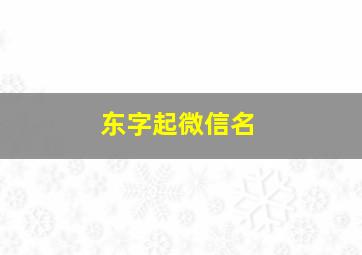 东字起微信名